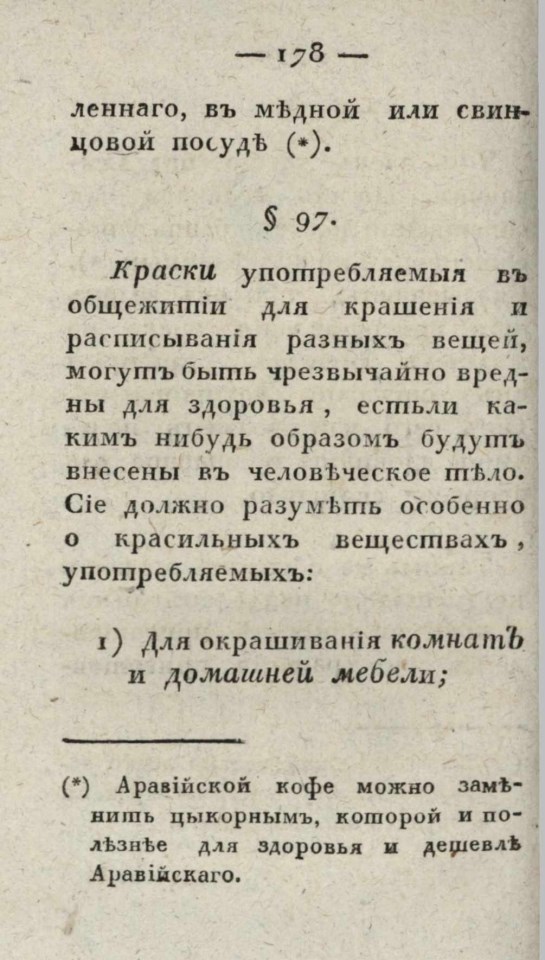 — 178 —

леннаго, въ мѣдной или свинцовой посудѣ (*).

§ 97.

Краски употребляемыя въ общежитіи для крашенія и расписыванія разныхъ вещей, могутъ быть чрезвычайно вредны для здоровья, естьли какимъ нибудь образомъ будутъ внесены въ человѣческое тѣло. Сіе должно разумѣть особенно о красильныхъ веществахъ, употребляемыхъ:

1) Для окрашиванія комнатъ и домашней мебели;

(*) Аравійской кофе можно замѣнить цыкорнымъ, которой и полѣзнѣе для здоровья и дешевлѣ Аравійскаго.